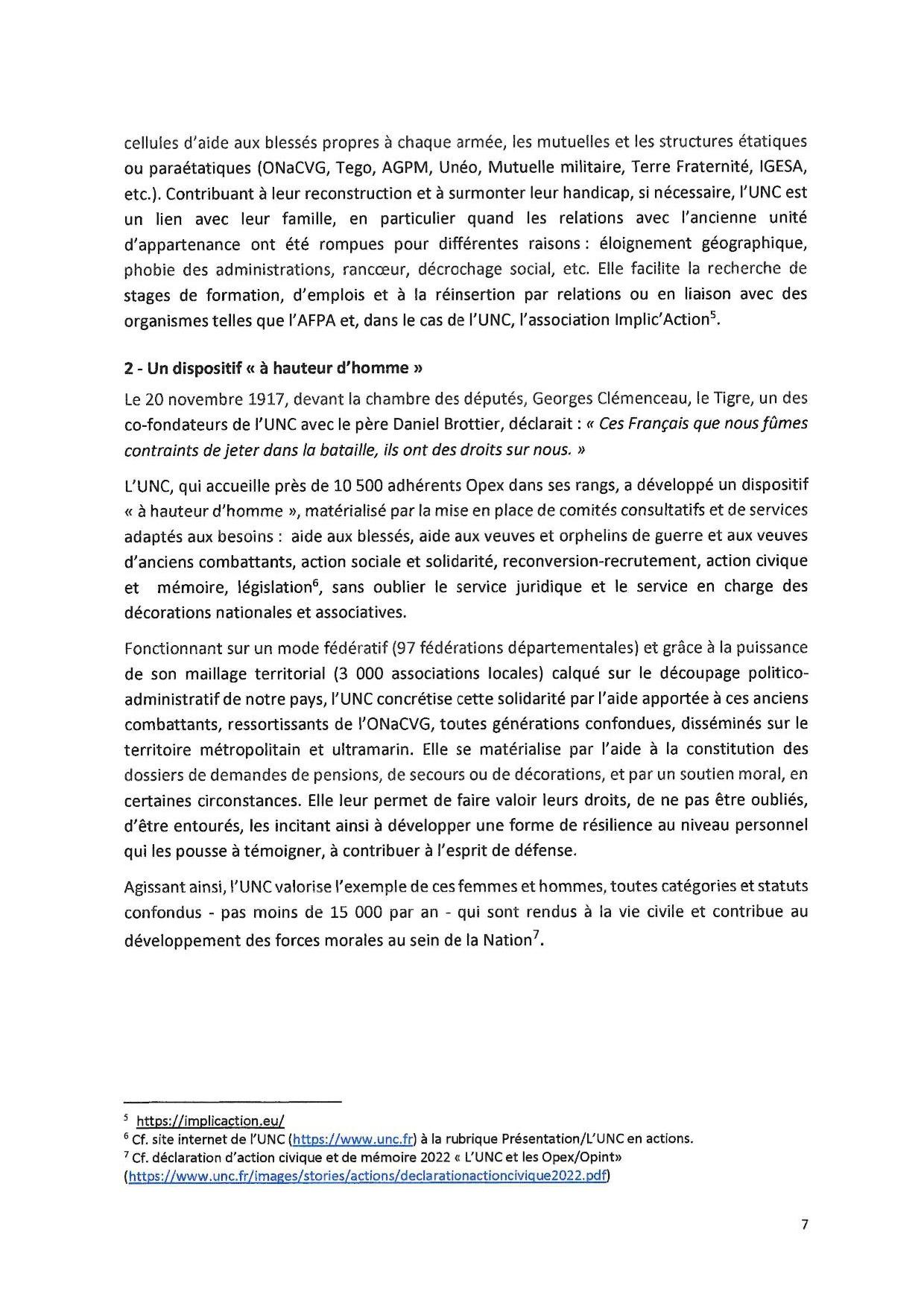 cellules d'aide aux blessés propres à chaque armée, les mutuelles et les structures étatiques ou paraétatiques (ONaCVG, Tego, AGPM, Unéo, Mutuelle militaire, Terre Fraternité, IGESA, etc.). Contribuant à leur reconstruction et à surmonter leur handicap, si nécessaire, l'UNC est un lien avec leur famille, en particulier quand les relations avec l'ancienne unité d'appartenance ont été rompues pour différentes raisons : éloignement géographique, phobie des administrations, rancœur, décrochage social, etc. Elle facilite la recherche de stages de formation, d'emplois et à la réinsertion par relations ou en liaison avec des organismes telles que l'AFPA et, dans le cas de l'UNC, l'association Implic'Action$^5$.

2 - Un dispositif « à hauteur d'homme »

Le 20 novembre 1917, devant la chambre des députés, Georges Clémenceau, le Tigre, un des co-fondateurs de l'UNC avec le père Daniel Brottier, déclarait : « Ces Français que nous fûmes contraints de jeter dans la bataille, ils ont des droits sur nous. »

L'UNC, qui accueille près de 10 500 adhérents Opex dans ses rangs, a développé un dispositif « à hauteur d'homme », matérialisé par la mise en place de comités consultatifs et de services adaptés aux besoins : aide aux blessés, aide aux veuves et orphelins de guerre et aux veuves d'anciens combattants, action sociale et solidarité, reconversion-recrutement, action civique et mémoire, législation$^6$, sans oublier le service juridique et le service en charge des décorations nationales et associatives.

Fonctionnant sur un mode fédératif (97 fédérations départementales) et grâce à la puissance de son maillage territorial (3 000 associations locales) calqué sur le découpage politico-administratif de notre pays, l'UNC concrétise cette solidarité par l'aide apportée à ces anciens combattants, ressortissants de l'ONaCVG, toutes générations confondues, disséminés sur le territoire métropolitain et ultramarin. Elle se matérialise par l'aide à la constitution des dossiers de demandes de pensions, de secours ou de décorations, et par un soutien moral, en certaines circonstances. Elle leur permet de faire valoir leurs droits, de ne pas être oubliés, d'être entourés, les incitant ainsi à développer une forme de résilience au niveau personnel qui les pousse à témoigner, à contribuer à l'esprit de défense.

Agissant ainsi, l'UNC valorise l'exemple de ces femmes et hommes, toutes catégories et statuts confondus - pas moins de 15 000 par an - qui sont rendus à la vie civile et contribue au développement des forces morales au sein de la Nation$^7$.

$^5$ https://implicaction.eu/
$^6$ Cf. site internet de l'UNC (https://www.unc.fr) à la rubrique Présentation/L'UNC en actions.
$^7$ Cf. déclaration d'action civique et de mémoire 2022 « L'UNC et les Opex/Opint» (https://www.unc.fr/images/stories/actions/declarationactioncivique2022.pdf)

7